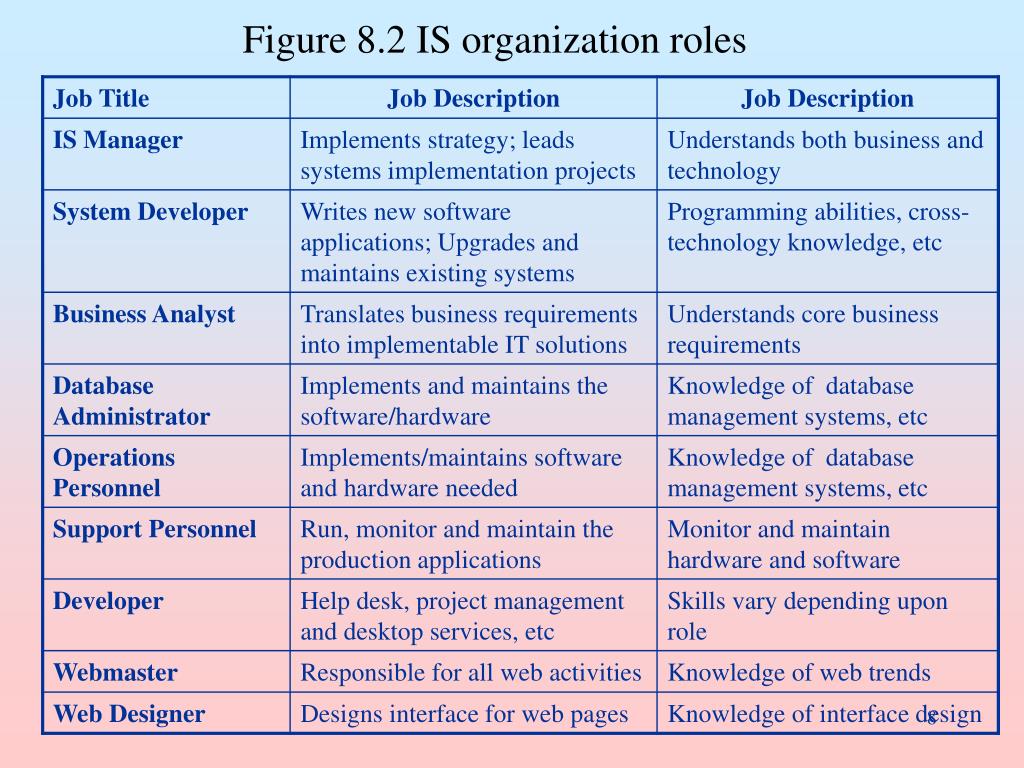 Figure 8.2 IS organization roles

| Job Title | Job Description | Job Description |
|---|---|---|
| IS Manager | Implements strategy; leads systems implementation projects | Understands both business and technology |
| System Developer | Writes new software applications; Upgrades and maintains existing systems | Programming abilities, cross-technology knowledge, etc |
| Business Analyst | Translates business requirements into implementable IT solutions | Understands core business requirements |
| Database Administrator | Implements and maintains the software/hardware | Knowledge of database management systems, etc |
| Operations Personnel | Implements/maintains software and hardware needed | Knowledge of database management systems, etc |
| Support Personnel | Run, monitor and maintain the production applications | Monitor and maintain hardware and software |
| Developer | Help desk, project management and desktop services, etc | Skills vary depending upon role |
| Webmaster | Responsible for all web activities | Knowledge of web trends |
| Web Designer | Designs interface for web pages | Knowledge of interface design |

8